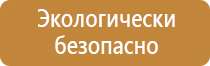 Экологически безопасно